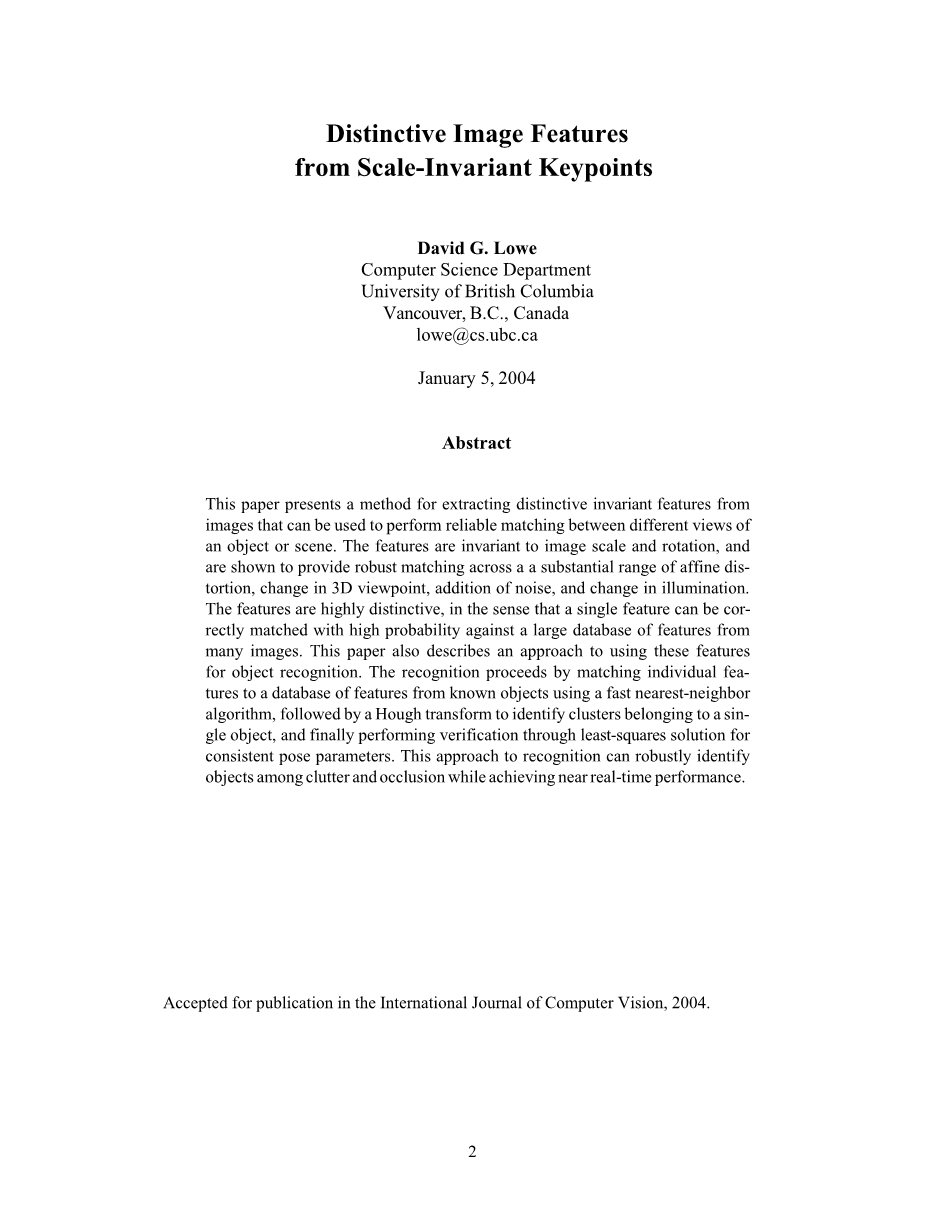 Distinctive Image Features
from Scale-Invariant Keypoints

David G. Lowe
Computer Science Department
University of British Columbia
Vancouver, B.C., Canada
lowe@cs.ubc.ca

January 5, 2004

Abstract

This paper presents a method for extracting distinctive invariant features from images that can be used to perform reliable matching between different views of an object or scene. The features are invariant to image scale and rotation, and are shown to provide robust matching across a a substantial range of affine distortion, change in 3D viewpoint, addition of noise, and change in illumination. The features are highly distinctive, in the sense that a single feature can be correctly matched with high probability against a large database of features from many images. This paper also describes an approach to using these features for object recognition. The recognition proceeds by matching individual features to a database of features from known objects using a fast nearest-neighbor algorithm, followed by a Hough transform to identify clusters belonging to a single object, and finally performing verification through least-squares solution for consistent pose parameters. This approach to recognition can robustly identify objects among clutter and occlusion while achieving near real-time performance.

Accepted for publication in the International Journal of Computer Vision, 2004.

2